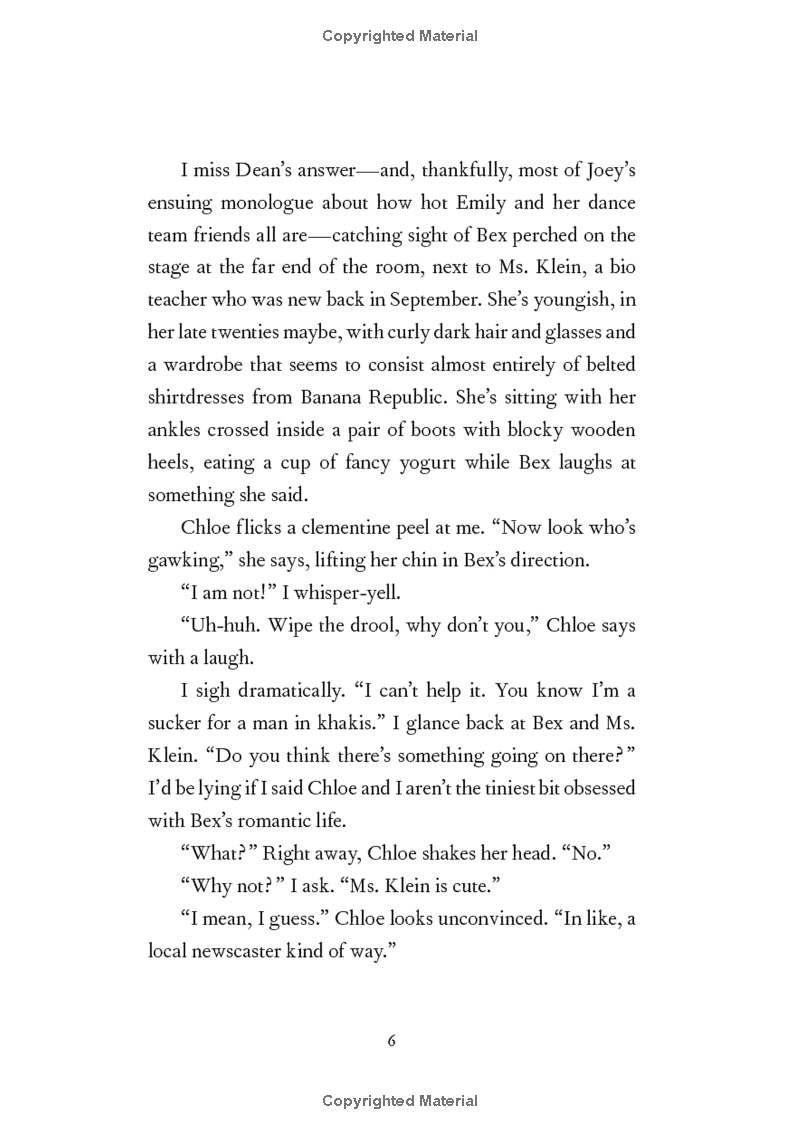 Copyrighted Material

I miss Dean's answer—and, thankfully, most of Joey's ensuing monologue about how hot Emily and her dance team friends all are—catching sight of Bex perched on the stage at the far end of the room, next to Ms. Klein, a bio teacher who was new back in September. She's youngish, in her late twenties maybe, with curly dark hair and glasses and a wardrobe that seems to consist almost entirely of belted shirtdresses from Banana Republic. She's sitting with her ankles crossed inside a pair of boots with blocky wooden heels, eating a cup of fancy yogurt while Bex laughs at something she said.

Chloe flicks a clementine peel at me. "Now look who's gawking," she says, lifting her chin in Bex's direction.

"I am not!" I whisper-yell.

"Uh-huh. Wipe the drool, why don't you," Chloe says with a laugh.

I sigh dramatically. "I can't help it. You know I'm a sucker for a man in khakis." I glance back at Bex and Ms. Klein. "Do you think there's something going on there?" I'd be lying if I said Chloe and I aren't the tiniest bit obsessed with Bex's romantic life.

"What?" Right away, Chloe shakes her head. "No."

"Why not?" I ask. "Ms. Klein is cute."

"I mean, I guess." Chloe looks unconvinced. "In like, a local newscaster kind of way."

6

Copyrighted Material